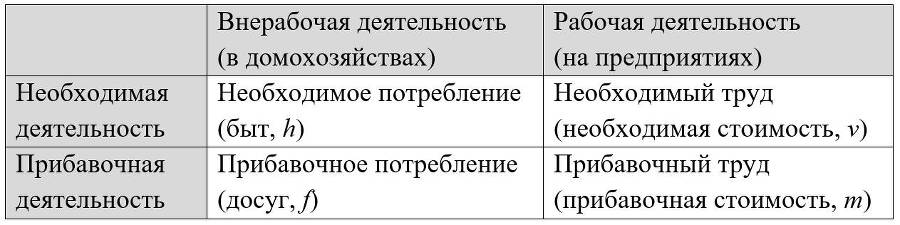 | | Внерабочая деятельность (в домохозяйствах) | Рабочая деятельность (на предприятиях) |
|---|---|---|
| Необходимая деятельность | Необходимое потребление (быт, $h$) | Необходимый труд (необходимая стоимость, $v$) |
| Прибавочная деятельность | Прибавочное потребление (досуг, $f$) | Прибавочный труд (прибавочная стоимость, $m$) |